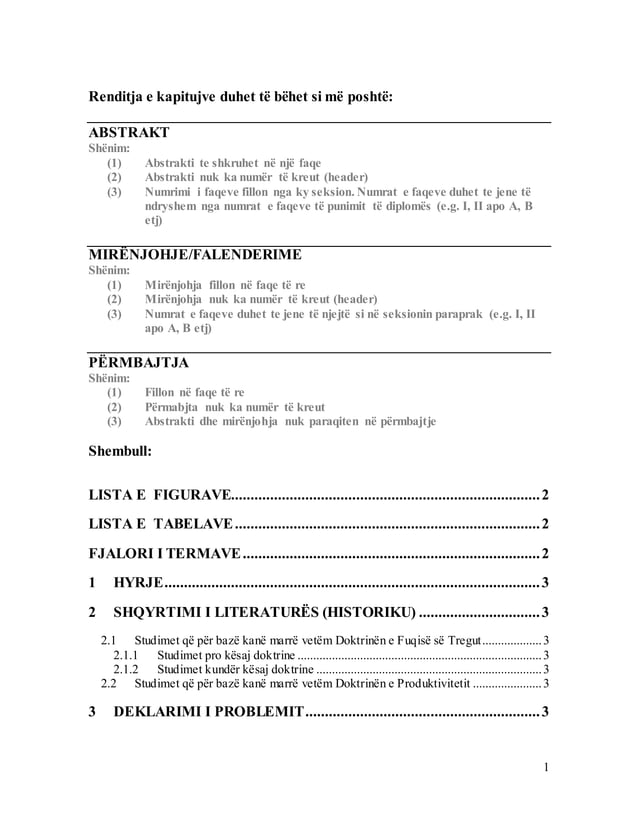 Renditja e kapitujve duhet të bëhet si më poshtë:

ABSTRAKT
Shënim:
(1) Abstrakti te shkruhet në një faqe
(2) Abstrakti nuk ka numër të kreut (header)
(3) Numrimi i faqeve fillon nga ky seksion. Numrat e faqeve duhet te jene të ndryshem nga numrat e faqeve të punimit të diplomës (e.g. I, II apo A, B etj)

MIRËNJOHJE/FALENDERIME
Shënim:
(1) Mirënjohja fillon në faqe të re
(2) Mirënjohja nuk ka numër të kreut (header)
(3) Numrat e faqeve duhet te jene të njejtë si në seksionin paraprak (e.g. I, II apo A, B etj)

PËRMBAJTJA
Shënim:
(1) Fillon në faqe të re
(2) Përmabjta nuk ka numër të kreut
(3) Abstrakti dhe mirënjohja nuk paraqiten në përmbajtje

Shembull:

LISTA E FIGURAVE 2

LISTA E TABELAVE 2

FJALORI I TERMAVE 2

1 HYRJE 3

2 SHQYRTIMI I LITERATURËS (HISTORIKU) 3

2.1 Studimet që për bazë kanë marrë vetëm Doktrinën e Fuqisë së Tregut 3
2.1.1 Studimet pro kësaj doktrine 3
2.1.2 Studimet kundër kësaj doktrine 3
2.2 Studimet që për bazë kanë marrë vetëm Doktrinën e Produktivitetit 3

3 DEKLARIMI I PROBLEMIT 3

1